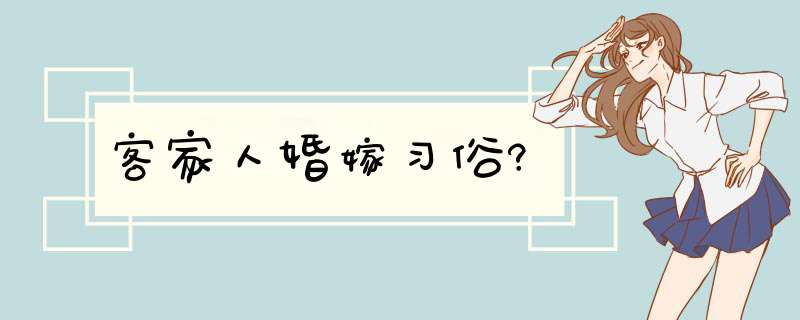 客家人婚嫁习俗?